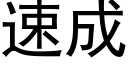 速成